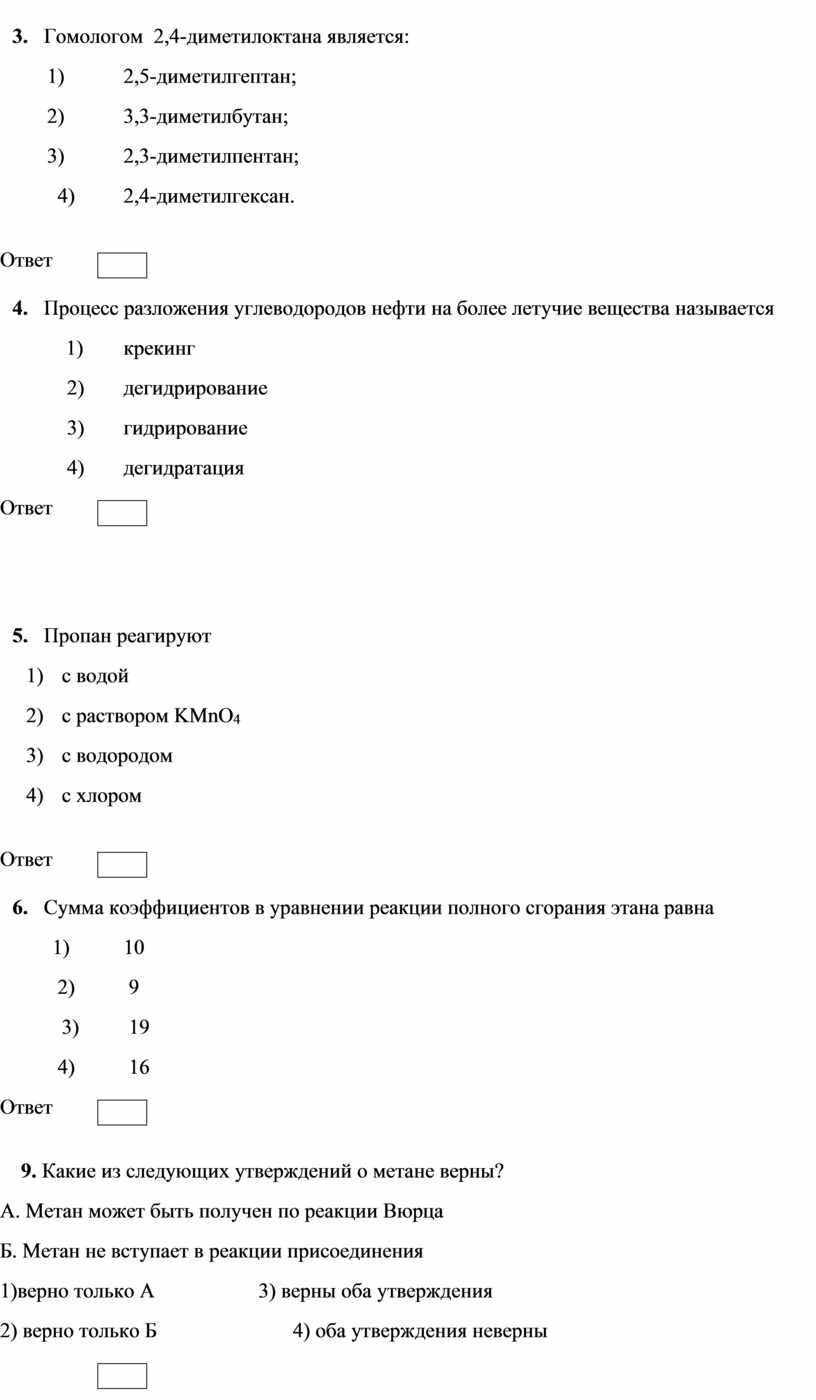 **3.** Гомологом 2,4-диметилоктана является:

1) 2,5-диметилгептан;

2) 3,3-диметилбутан;

3) 2,3-диметилпентан;

4) 2,4-диметилгексан.

Ответ

**4.** Процесс разложения углеводородов нефти на более летучие вещества называется

1) крекинг

2) дегидрирование

3) гидрирование

4) дегидратация

Ответ

**5.** Пропан реагируют

1) с водой

2) с раствором $KMnO_4$

3) с водородом

4) с хлором

Ответ

**6.** Сумма коэффициентов в уравнении реакции полного сгорания этана равна

1) 10

2) 9

3) 19

4) 16

Ответ

**9.** Какие из следующих утверждений о метане верны?

А. Метан может быть получен по реакции Вюрца

Б. Метан не вступает в реакции присоединения

1)верно только А 3) верны оба утверждения

2) верно только Б 4) оба утверждения неверны